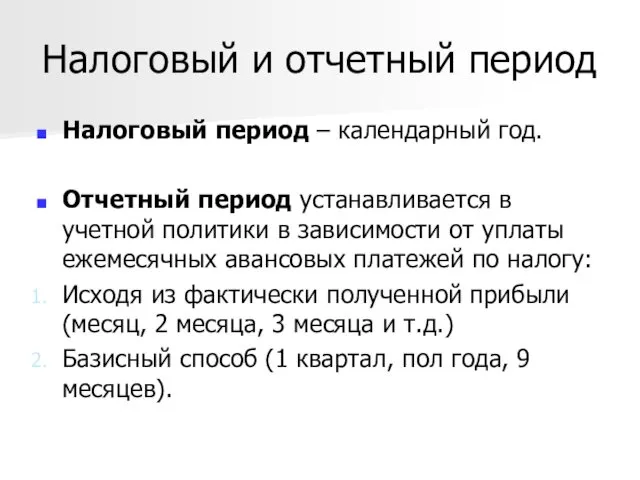 Налоговый и отчетный период

Налоговый период – календарный год.

Отчетный период устанавливается в учетной политики в зависимости от уплаты ежемесячных авансовых платежей по налогу:

1. Исходя из фактически полученной прибыли (месяц, 2 месяца, 3 месяца и т.д.)

2. Базисный способ (1 квартал, пол года, 9 месяцев).